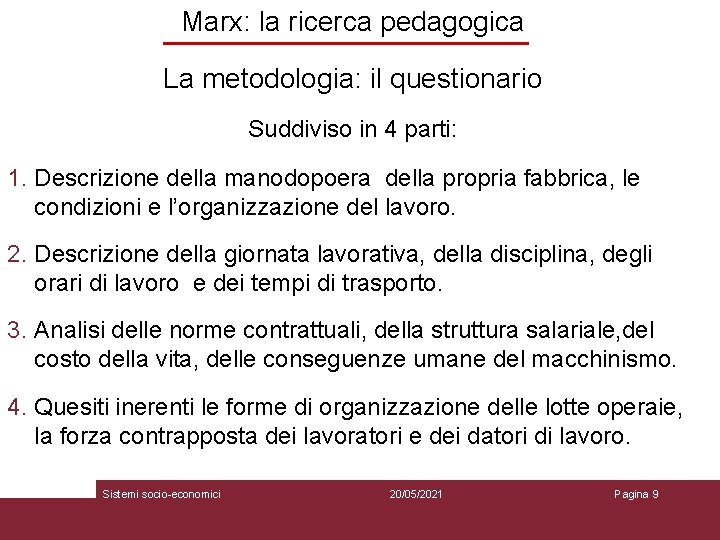 Marx: la ricerca pedagogica

La metodologia: il questionario

Suddiviso in 4 parti:

1. Descrizione della manodopoera della propria fabbrica, le condizioni e l'organizzazione del lavoro.

2. Descrizione della giornata lavorativa, della disciplina, degli orari di lavoro e dei tempi di trasporto.

3. Analisi delle norme contrattuali, della struttura salariale,del costo della vita, delle conseguenze umane del macchinismo.

4. Quesiti inerenti le forme di organizzazione delle lotte operaie, la forza contrapposta dei lavoratori e dei datori di lavoro.

Sistemi socio-economici 20/05/2021 Pagina 9